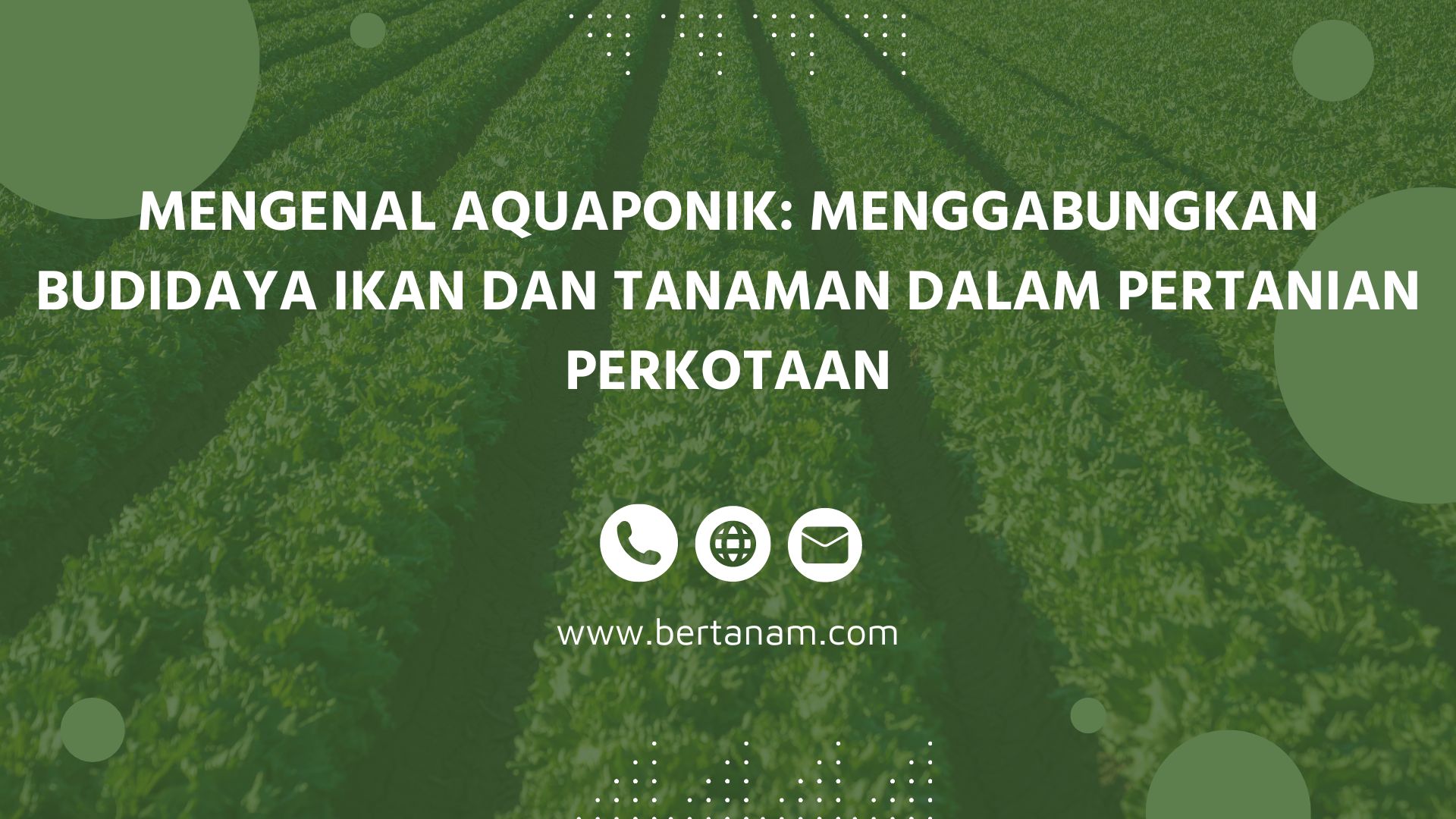 MENGENAL AQUAPONIK: MENGGABUNGKAN BUDIDAYA IKAN DAN TANAMAN DALAM PERTANIAN PERKOTAAN

www.bertanam.com